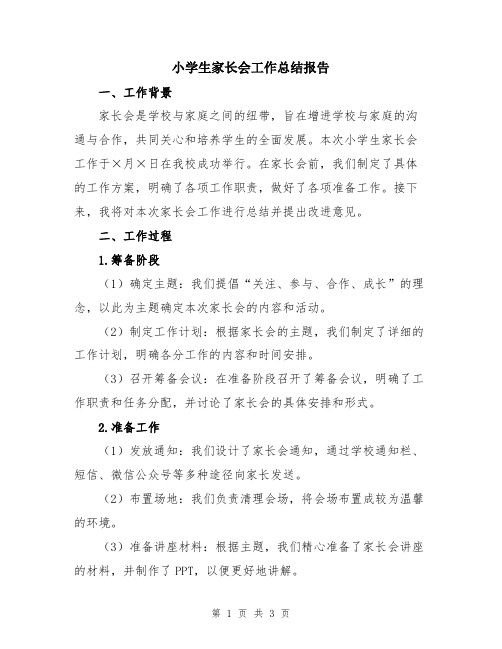 小学生家长会工作总结报告

一、工作背景

家长会是学校与家庭之间的纽带，旨在增进学校与家庭的沟通与合作，共同关心和培养学生的全面发展。本次小学生家长会工作于×月×日在我校成功举行。在家长会前，我们制定了具体的工作方案，明确了各项工作职责，做好了各项准备工作。接下来，我将对本次家长会工作进行总结并提出改进意见。

二、工作过程

1.筹备阶段

（1）确定主题：我们提倡“关注、参与、合作、成长”的理念，以此为主题确定本次家长会的内容和活动。

（2）制定工作计划：根据家长会的主题，我们制定了详细的工作计划，明确各分工作的内容和时间安排。

（3）召开筹备会议：在准备阶段召开了筹备会议，明确了工作职责和任务分配，并讨论了家长会的具体安排和形式。

2.准备工作

（1）发放通知：我们设计了家长会通知，通过学校通知栏、短信、微信公众号等多种途径向家长发送。

（2）布置场地：我们负责清理会场，将会场布置成较为温馨的环境。

（3）准备讲座材料：根据主题，我们精心准备了家长会讲座的材料，并制作了PPT，以便更好地讲解。

第 1 页 共 3 页